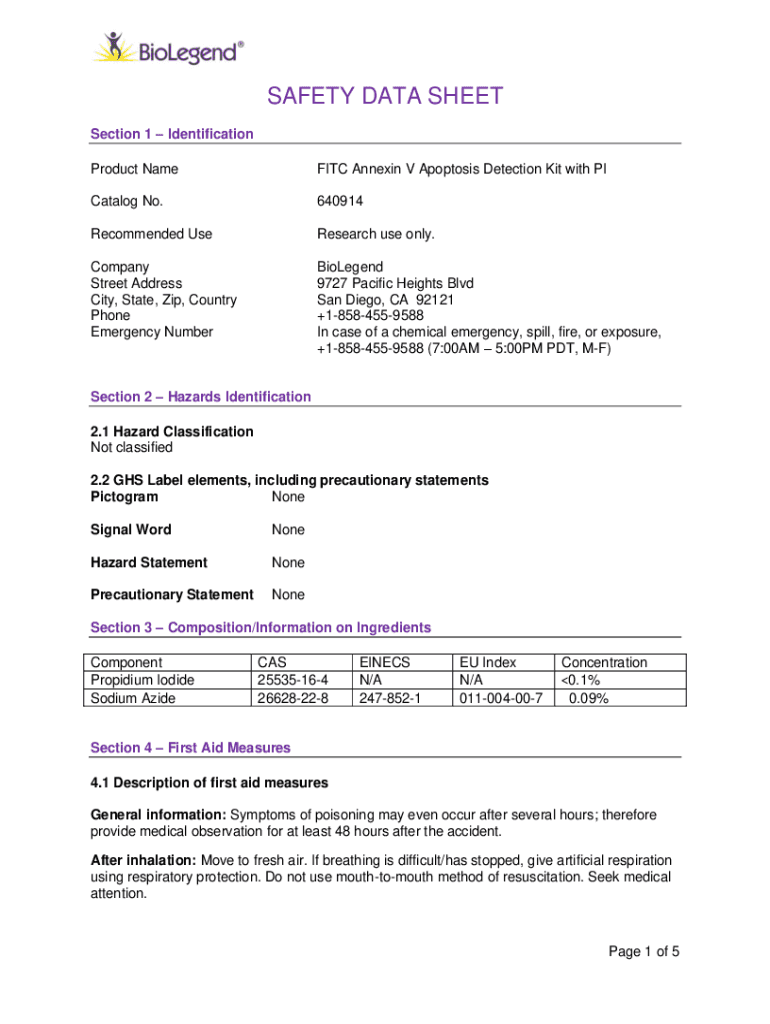 BioLegend®

SAFETY DATA SHEET

Section 1 – Identification

Product Name FITC Annexin V Apoptosis Detection Kit with PI

Catalog No. 640914

Recommended Use Research use only.

Company BioLegend
Street Address 9727 Pacific Heights Blvd
City, State, Zip, Country San Diego, CA 92121
Phone +1-858-455-9588
Emergency Number In case of a chemical emergency, spill, fire, or exposure, +1-858-455-9588 (7:00AM – 5:00PM PDT, M-F)

Section 2 – Hazards Identification

2.1 Hazard Classification
Not classified

2.2 GHS Label elements, including precautionary statements
Pictogram None

Signal Word None

Hazard Statement None

Precautionary Statement None

Section 3 – Composition/Information on Ingredients

| Component | CAS | EINECS | EU Index | Concentration |
|---|---|---|---|---|
| Propidium Iodide | 25535-16-4 | N/A | N/A | <0.1% |
| Sodium Azide | 26628-22-8 | 247-852-1 | 011-004-00-7 | 0.09% |

Section 4 – First Aid Measures

4.1 Description of first aid measures

General information: Symptoms of poisoning may even occur after several hours; therefore provide medical observation for at least 48 hours after the accident.

After inhalation: Move to fresh air. If breathing is difficult/has stopped, give artificial respiration using respiratory protection. Do not use mouth-to-mouth method of resuscitation. Seek medical attention.

Page 1 of 5